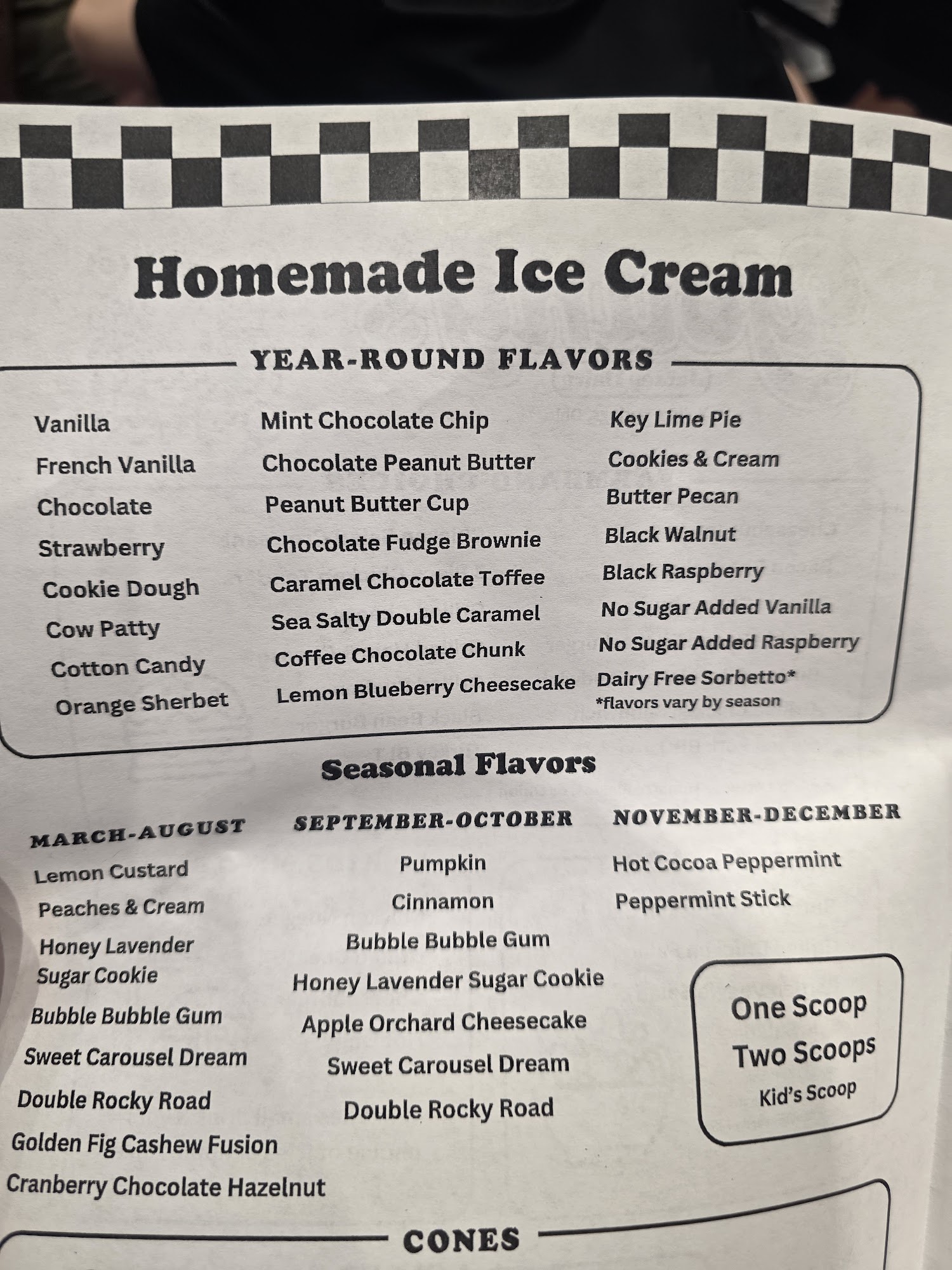 Homemade Ice Cream

YEAR-ROUND FLAVORS

Vanilla
French Vanilla
Chocolate
Strawberry
Cookie Dough
Cow Patty
Cotton Candy
Orange Sherbet

Mint Chocolate Chip
Chocolate Peanut Butter
Peanut Butter Cup
Chocolate Fudge Brownie
Caramel Chocolate Toffee
Sea Salty Double Caramel
Coffee Chocolate Chunk
Lemon Blueberry Cheesecake

Key Lime Pie
Cookies & Cream
Butter Pecan
Black Walnut
Black Raspberry
No Sugar Added Vanilla
No Sugar Added Raspberry
Dairy Free Sorbetto*
*flavors vary by season

Seasonal Flavors

MARCH-AUGUST
Lemon Custard
Peaches & Cream
Honey Lavender Sugar Cookie
Bubble Bubble Gum
Sweet Carousel Dream
Double Rocky Road
Golden Fig Cashew Fusion
Cranberry Chocolate Hazelnut

SEPTEMBER-OCTOBER
Pumpkin
Cinnamon
Bubble Bubble Gum
Honey Lavender Sugar Cookie
Apple Orchard Cheesecake
Sweet Carousel Dream
Double Rocky Road

NOVEMBER-DECEMBER
Hot Cocoa Peppermint
Peppermint Stick

One Scoop
Two Scoops
Kid's Scoop

CONES